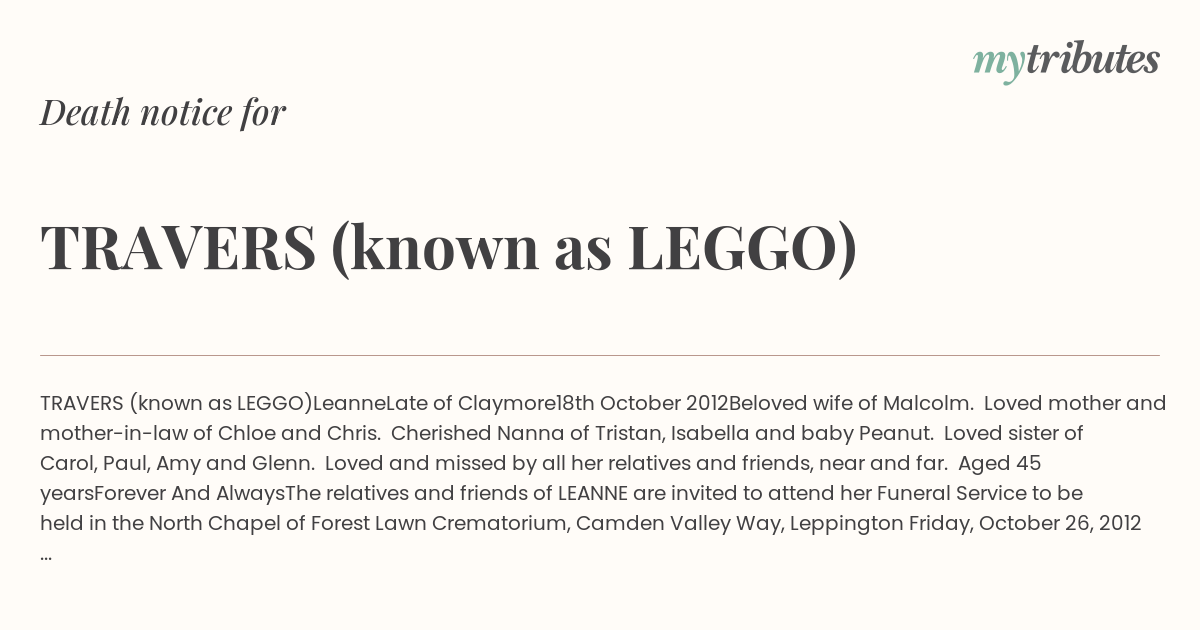 mytributes

Death notice for

TRAVERS (known as LEGGO)

TRAVERS (known as LEGGO)LeanneLate of Claymore18th October 2012Beloved wife of Malcolm. Loved mother and mother-in-law of Chloe and Chris. Cherished Nanna of Tristan, Isabella and baby Peanut. Loved sister of Carol, Paul, Amy and Glenn. Loved and missed by all her relatives and friends, near and far. Aged 45 yearsForever And AlwaysThe relatives and friends of LEANNE are invited to attend her Funeral Service to be held in the North Chapel of Forest Lawn Crematorium, Camden Valley Way, Leppington Friday, October 26, 2012 ...